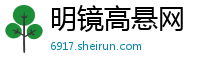 明镜高悬网
6917.sheirun.com